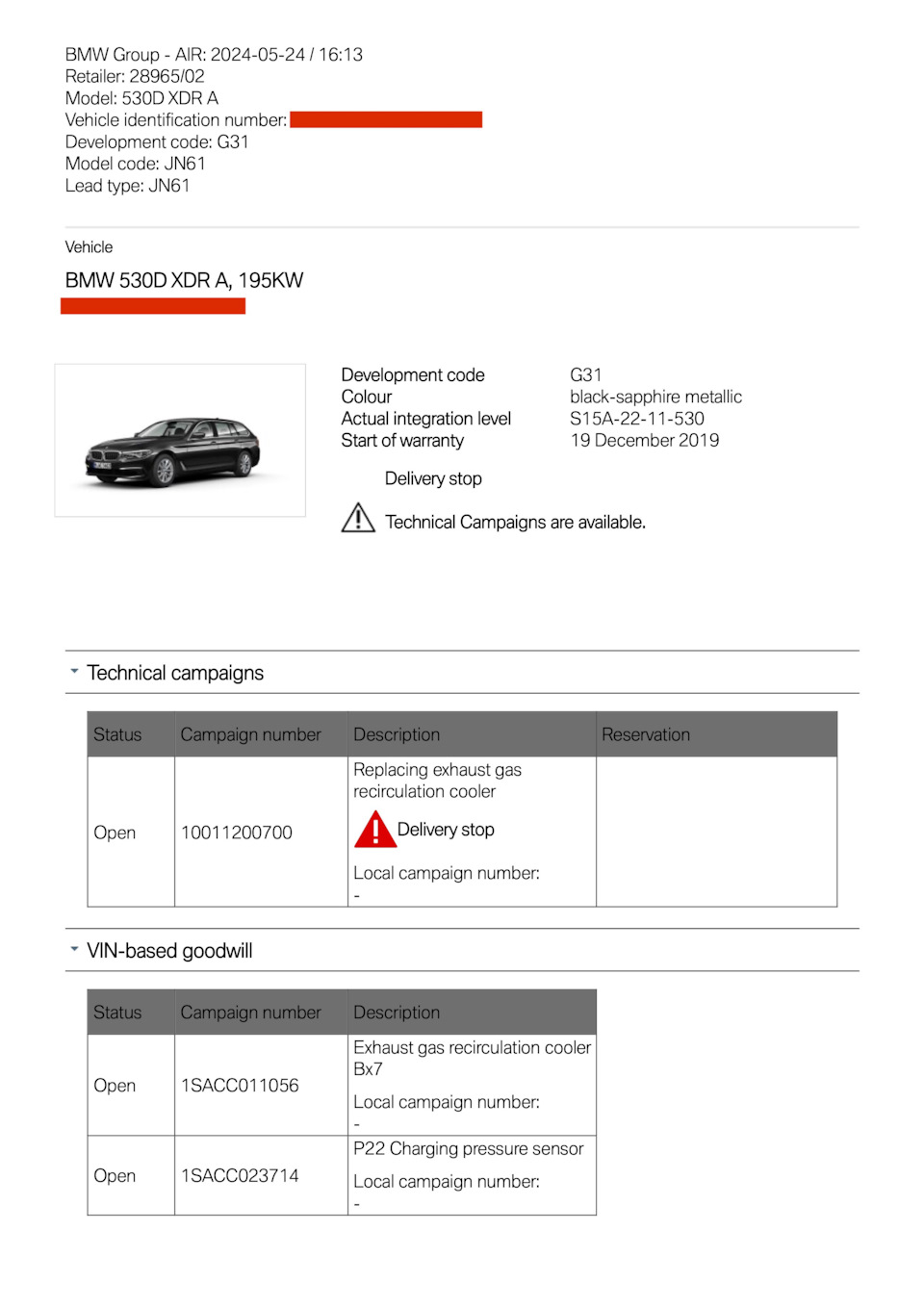 BMW Group - AIR: 2024-05-24 / 16:13
Retailer: 28965/02
Model: 530D XDR A
Vehicle identification number:
Development code: G31
Model code: JN61
Lead type: JN61

Vehicle

BMW 530D XDR A, 195KW

| Development code | G31 |
|---|---|
| Colour | black-sapphire metallic |
| Actual integration level | S15A-22-11-530 |
| Start of warranty | 19 December 2019 |

Delivery stop

Technical Campaigns are available.

Technical campaigns

| Status | Campaign number | Description | Reservation |
|---|---|---|---|
| Open | 10011200700 | Replacing exhaust gas recirculation cooler Delivery stop Local campaign number: - | |

VIN-based goodwill

| Status | Campaign number | Description |
|---|---|---|
| Open | 1SACC011056 | Exhaust gas recirculation cooler Bx7 Local campaign number: - |
| Open | 1SACC023714 | P22 Charging pressure sensor Local campaign number: - |